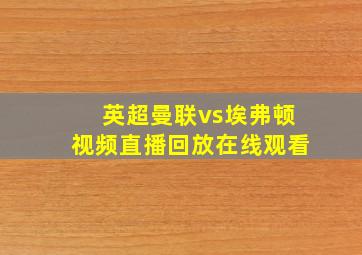 英超曼联vs埃弗顿
视频直播回放在线观看